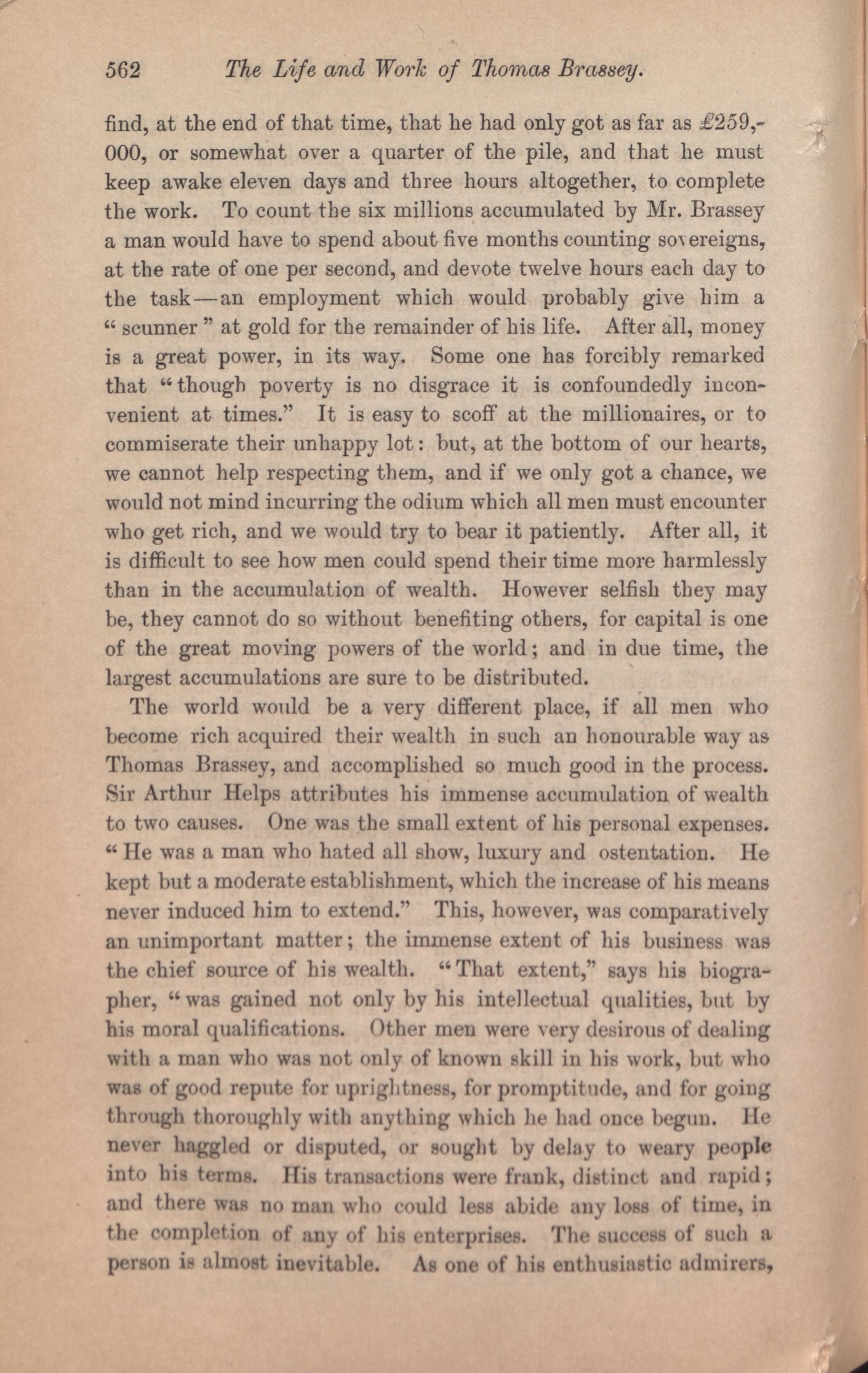 562 The Life and Work of Thomas Brassey.

find, at the end of that time, that he had only got as far as £259,000, or somewhat over a quarter of the pile, and that he must keep awake eleven days and three hours altogether, to complete the work. To count the six millions accumulated by Mr. Brassey a man would have to spend about five months counting sovereigns, at the rate of one per second, and devote twelve hours each day to the task—an employment which would probably give him a "scunner" at gold for the remainder of his life. After all, money is a great power, in its way. Some one has forcibly remarked that "though poverty is no disgrace it is confoundedly inconvenient at times." It is easy to scoff at the millionaires, or to commiserate their unhappy lot: but, at the bottom of our hearts, we cannot help respecting them, and if we only got a chance, we would not mind incurring the odium which all men must encounter who get rich, and we would try to bear it patiently. After all, it is difficult to see how men could spend their time more harmlessly than in the accumulation of wealth. However selfish they may be, they cannot do so without benefiting others, for capital is one of the great moving powers of the world; and in due time, the largest accumulations are sure to be distributed.

The world would be a very different place, if all men who become rich acquired their wealth in such an honourable way as Thomas Brassey, and accomplished so much good in the process. Sir Arthur Helps attributes his immense accumulation of wealth to two causes. One was the small extent of his personal expenses. "He was a man who hated all show, luxury and ostentation. He kept but a moderate establishment, which the increase of his means never induced him to extend." This, however, was comparatively an unimportant matter; the immense extent of his business was the chief source of his wealth. "That extent," says his biographer, "was gained not only by his intellectual qualities, but by his moral qualifications. Other men were very desirous of dealing with a man who was not only of known skill in his work, but who was of good repute for uprightness, for promptitude, and for going through thoroughly with anything which he had once begun. He never haggled or disputed, or sought by delay to weary people into his terms. His transactions were frank, distinct and rapid; and there was no man who could less abide any loss of time, in the completion of any of his enterprises. The success of such a person is almost inevitable. As one of his enthusiastic admirers,